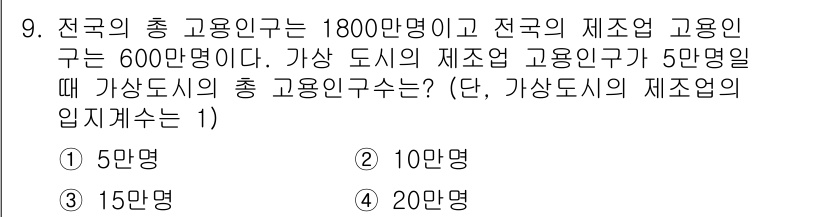 9. 전국의 총 고용인구는 1800만명이고 전국의 제조업 고용인구는 600만명이다. 가상 도시의 제조업 고용인구가 5만명일 때 가상도시의 총 고용인구수는? (단, 가상도시의 제조업의 입지계수는 1)

① 5만명
② 10만명
③ 15만명
④ 20만명